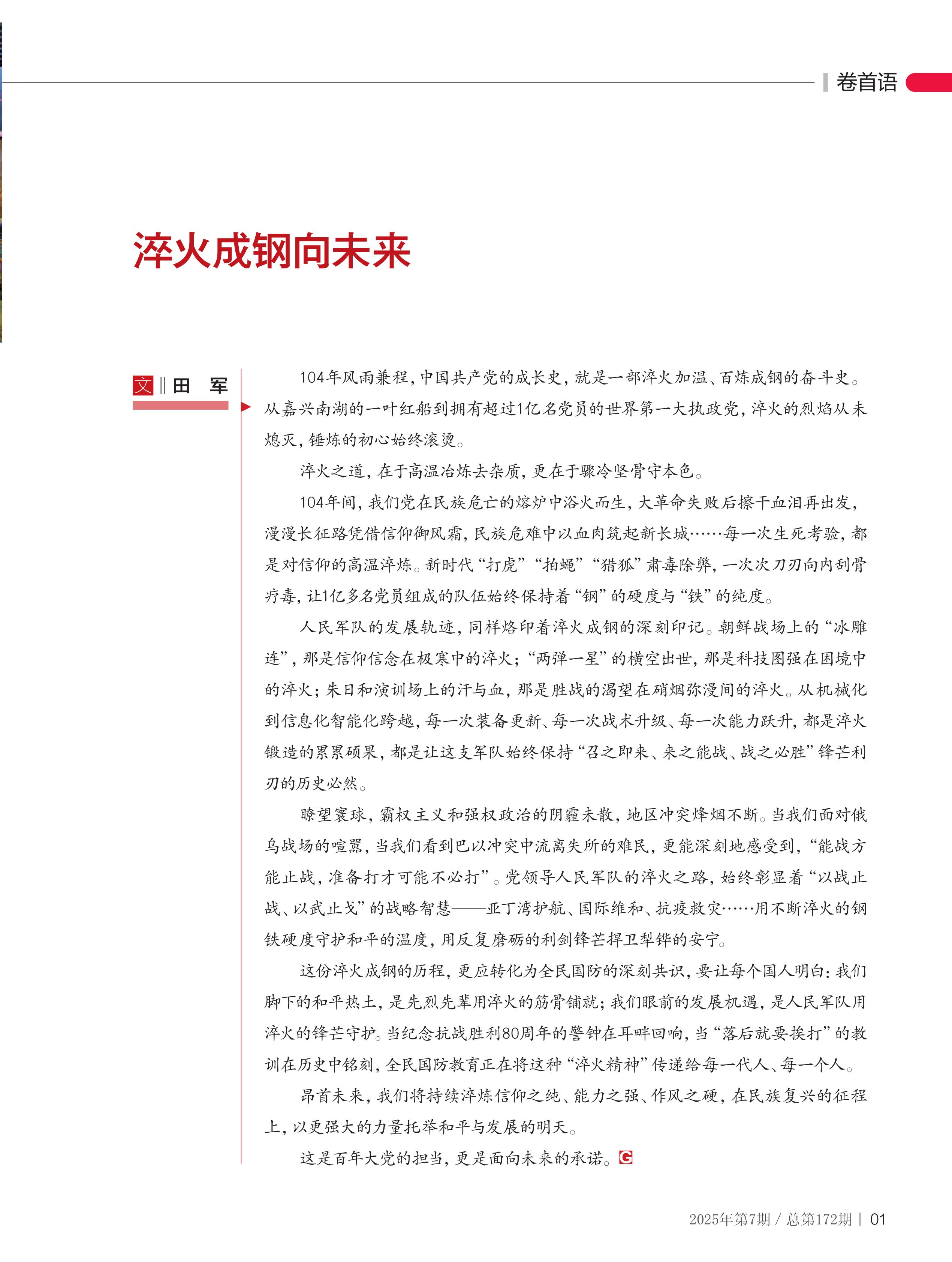 卷首语

淬火成钢向未来

文 ‖ 田 军

104年风雨兼程，中国共产党的成长史，就是一部淬火加温、百炼成钢的奋斗史。从嘉兴南湖的一叶红船到拥有超过1亿名党员的世界第一大执政党，淬火的烈焰从未熄灭，锤炼的初心始终滚烫。

淬火之道，在于高温冶炼去杂质，更在于骤冷坚骨守本色。

104年间，我们党在民族危亡的熔炉中浴火而生，大革命失败后擦干血泪再出发，漫漫长征路凭借信仰御风霜，民族危难中以血肉筑起新长城……每一次生死考验，都是对信仰的高温淬炼。新时代“打虎”“拍蝇”“猎狐”肃毒除弊，一次次刀刃向内刮骨疗毒，让1亿多名党员组成的队伍始终保持着“钢”的硬度与“铁”的纯度。

人民军队的发展轨迹，同样烙印着淬火成钢的深刻印记。朝鲜战场上的“冰雕连”，那是信仰信念在极寒中的淬火；“两弹一星”的横空出世，那是科技图强在困境中的淬火；朱日和演训场上的汗与血，那是胜战的渴望在硝烟弥漫间的淬火。从机械化到信息化智能化跨越，每一次装备更新、每一次战术升级、每一次能力跃升，都是淬火锻造的累累硕果，都是让这支军队始终保持“召之即来、来之能战、战之必胜”锋芒利刃的历史必然。

瞭望寰球，霸权主义和强权政治的阴霾未散，地区冲突烽烟不断。当我们面对俄乌战场的喧嚣，当我们看到巴以冲突中流离失所的难民，更能深刻地感受到，“能战方能止战，准备打才可能不必打”。党领导人民军队的淬火之路，始终彰显着“以战止战、以武止戈”的战略智慧——亚丁湾护航、国际维和、抗疫救灾……用不断淬火的钢铁硬度守护和平的温度，用反复磨砺的利剑锋芒捍卫犁铧的安宁。

这份淬火成钢的历程，更应转化为全民国防的深刻共识，要让每个国人明白：我们脚下的和平热土，是先烈先辈用淬火的筋骨铺就；我们眼前的发展机遇，是人民军队用淬火的锋芒守护。当纪念抗战胜利80周年的警钟在耳畔回响，当“落后就要挨打”的教训在历史中铭刻，全民国防教育正在将这种“淬火精神”传递给每一代人、每一个人。

昂首未来，我们将持续淬炼信仰之纯、能力之强、作风之硬，在民族复兴的征程上，以更强大的力量托举和平与发展的明天。

这是百年大党的担当，更是面向未来的承诺。G

2025年第7期 / 总第172期 | 01